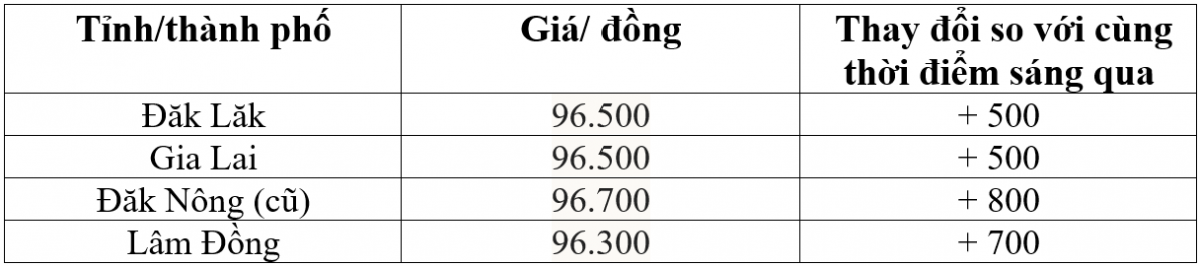 | Tỉnh/thành phố | Giá/ đồng | Thay đổi so với cùng thời điểm sáng qua |
|---|---|---|
| Đăk Lăk | 96.500 | + 500 |
| Gia Lai | 96.500 | + 500 |
| Đăk Nông (cũ) | 96.700 | + 800 |
| Lâm Đồng | 96.300 | + 700 |